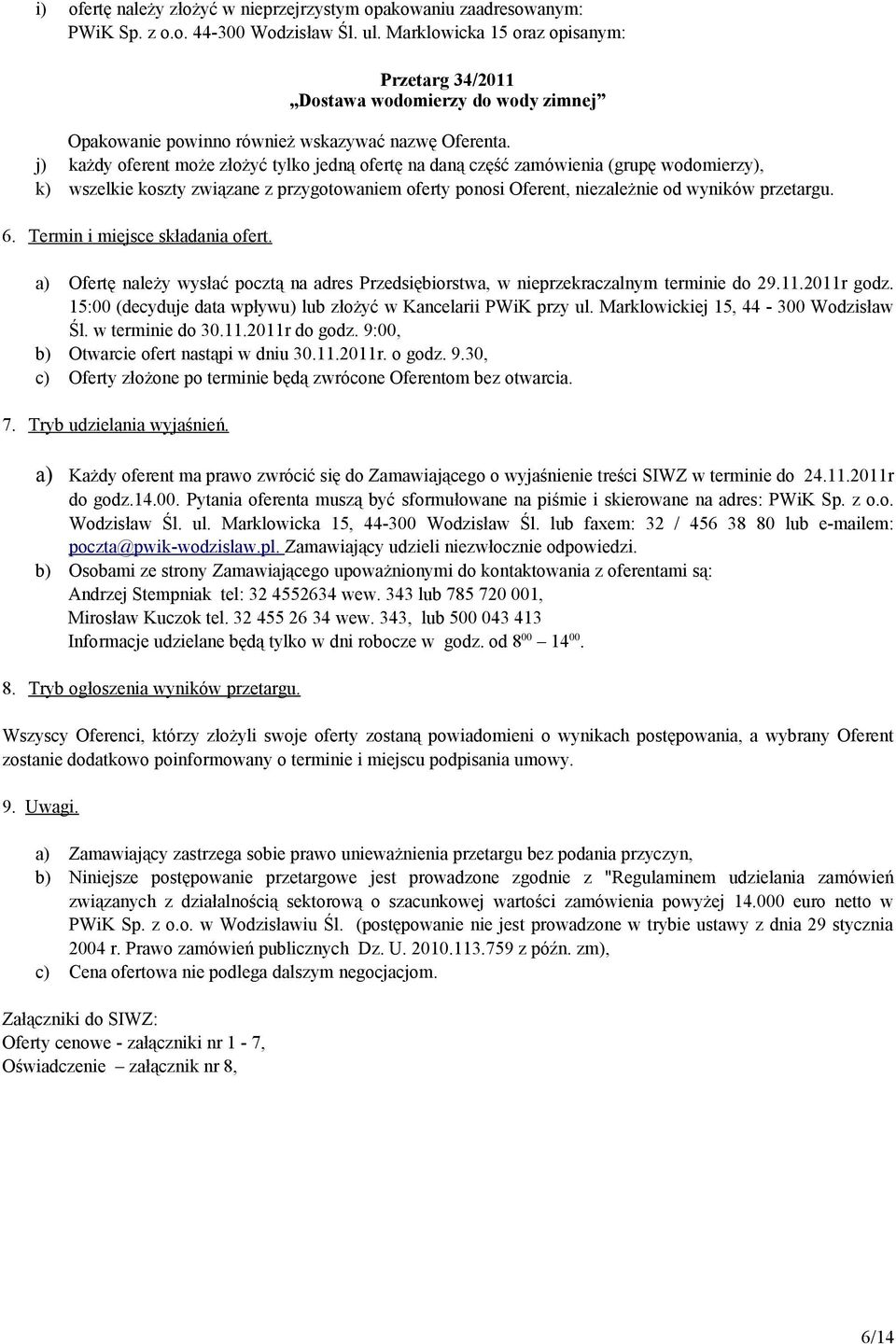 i) ofertę należy złożyć w nieprzejrzystym opakowaniu zaadresowanym: PWiK Sp. z o.o. 44-300 Wodzisław Śl. ul. Marklowicka 15 oraz opisanym:

Przetarg 34/2011
„Dostawa wodomierzy do wody zimnej”

Opakowanie powinno również wskazywać nazwę Oferenta.

j) każdy oferent może złożyć tylko jedną ofertę na daną część zamówienia (grupę wodomierzy),

k) wszelkie koszty związane z przygotowaniem oferty ponosi Oferent, niezależnie od wyników przetargu.

6. Termin i miejsce składania ofert.

a) Ofertę należy wysłać pocztą na adres Przedsiębiorstwa, w nieprzekraczalnym terminie do 29.11.2011r godz. 15:00 (decyduje data wpływu) lub złożyć w Kancelarii PWiK przy ul. Marklowickiej 15, 44 - 300 Wodzisław Śl. w terminie do 30.11.2011r do godz. 9:00,

b) Otwarcie ofert nastąpi w dniu 30.11.2011r. o godz. 9.30,

c) Oferty złożone po terminie będą zwrócone Oferentom bez otwarcia.

7. Tryb udzielania wyjaśnień.

a) Każdy oferent ma prawo zwrócić się do Zamawiającego o wyjaśnienie treści SIWZ w terminie do 24.11.2011r do godz.14.00. Pytania oferenta muszą być sformułowane na piśmie i skierowane na adres: PWiK Sp. z o.o. Wodzisław Śl. ul. Marklowicka 15, 44-300 Wodzisław Śl. lub faxem: 32 / 456 38 80 lub e-mailem: poczta@pwik-wodzislaw.pl. Zamawiający udzieli niezwłocznie odpowiedzi.

b) Osobami ze strony Zamawiającego upoważnionymi do kontaktowania z oferentami są:
Andrzej Stempniak tel: 32 4552634 wew. 343 lub 785 720 001,
Mirosław Kuczok tel. 32 455 26 34 wew. 343, lub 500 043 413
Informacje udzielane będą tylko w dni robocze w godz. od $8^{00}$ – $14^{00}$.

8. Tryb ogłoszenia wyników przetargu.

Wszyscy Oferenci, którzy złożyli swoje oferty zostaną powiadomieni o wynikach postępowania, a wybrany Oferent zostanie dodatkowo poinformowany o terminie i miejscu podpisania umowy.

9. Uwagi.

a) Zamawiający zastrzega sobie prawo unieważnienia przetargu bez podania przyczyn,

b) Niniejsze postępowanie przetargowe jest prowadzone zgodnie z "Regulaminem udzielania zamówień związanych z działalnością sektorową o szacunkowej wartości zamówienia powyżej 14.000 euro netto w PWiK Sp. z o.o. w Wodzisławiu Śl. (postępowanie nie jest prowadzone w trybie ustawy z dnia 29 stycznia 2004 r. Prawo zamówień publicznych Dz. U. 2010.113.759 z późn. zm),

c) Cena ofertowa nie podlega dalszym negocjacjom.

Załączniki do SIWZ:
Oferty cenowe - załączniki nr 1 - 7,
Oświadczenie – załącznik nr 8,

6/14